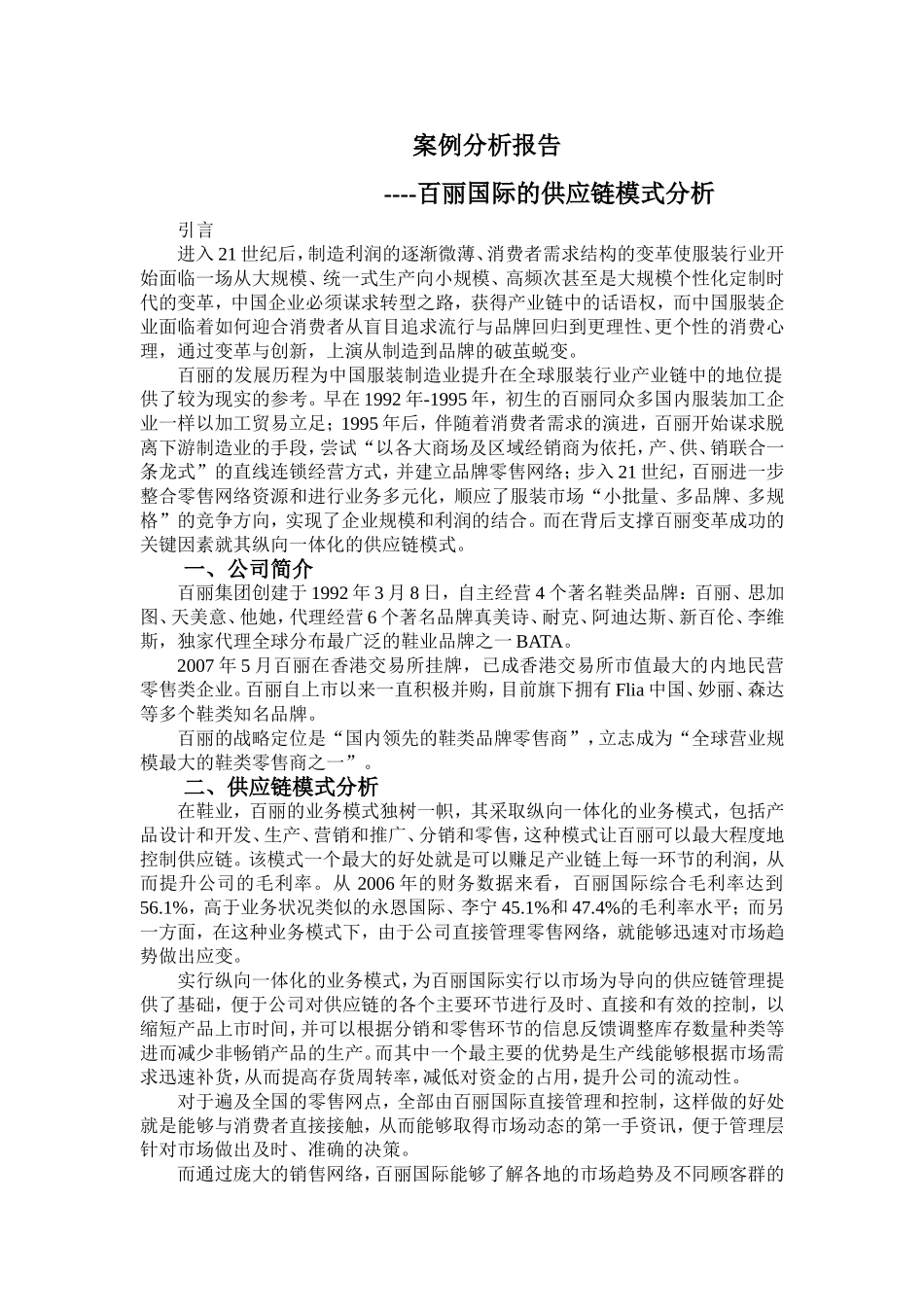 案例分析报告

----百丽国际的供应链模式分析

引言

进入21世纪后，制造利润的逐渐微薄、消费者需求结构的变革使服装行业开始面临一场从大规模、统一式生产向小规模、高频次甚至是大规模个性化定制时代的变革，中国企业必须谋求转型之路，获得产业链中的话语权，而中国服装企业面临着如何迎合消费者从盲目追求流行与品牌回归到更理性、更个性的消费心理，通过变革与创新，上演从制造到品牌的破茧蜕变。

百丽的发展历程为中国服装制造业提升在全球服装行业产业链中的地位提供了较为现实的参考。早在1992年-1995年，初生的百丽同众多国内服装加工企业一样以加工贸易立足；1995年后，伴随着消费者需求的演进，百丽开始谋求脱离下游制造业的手段，尝试“以各大商场及区域经销商为依托，产、供、销联合一条龙式”的直线连锁经营方式，并建立品牌零售网络；步入21世纪，百丽进一步整合零售网络资源和进行业务多元化，顺应了服装市场“小批量、多品牌、多规格”的竞争方向，实现了企业规模和利润的结合。而在背后支撑百丽变革成功的关键因素就其纵向一体化的供应链模式。

一、公司简介

百丽集团创建于1992年3月8日，自主经营4个著名鞋类品牌：百丽、思加图、天美意、他她，代理经营6个著名品牌真美诗、耐克、阿迪达斯、新百伦、李维斯，独家代理全球分布最广泛的鞋业品牌之一BATA。

2007年5月百丽在香港交易所挂牌，已成香港交易所市值最大的内地民营零售类企业。百丽自上市以来一直积极并购，目前旗下拥有Flia中国、妙丽、森达等多个鞋类知名品牌。

百丽的战略定位是“国内领先的鞋类品牌零售商”，立志成为“全球营业规模最大的鞋类零售商之一”。

二、供应链模式分析

在鞋业，百丽的业务模式独树一帜，其采取纵向一体化的业务模式，包括产品设计和开发、生产、营销和推广、分销和零售，这种模式让百丽可以最大程度地控制供应链。该模式一个最大的好处就是可以赚足产业链上每一环节的利润，从而提升公司的毛利率。从2006年的财务数据来看，百丽国际综合毛利率达到56.1%，高于业务状况类似的永恩国际、李宁45.1%和47.4%的毛利率水平；而另一方面，在这种业务模式下，由于公司直接管理零售网络，就能够迅速对市场趋势做出应变。

实行纵向一体化的业务模式，为百丽国际实行以市场为导向的供应链管理提供了基础，便于公司对供应链的各个主要环节进行及时、直接和有效的控制，以缩短产品上市时间，并可以根据分销和零售环节的信息反馈调整库存数量种类等进而减少非畅销产品的生产。而其中一个最主要的优势是生产线能够根据市场需求迅速补货，从而提高存货周转率，减低对资金的占用，提升公司的流动性。

对于遍及全国的零售网点，全部由百丽国际直接管理和控制，这样做的好处就是能够与消费者直接接触，从而能够取得市场动态的第一手资讯，便于管理层针对市场做出及时、准确的决策。

而通过庞大的销售网络，百丽国际能够了解各地的市场趋势及不同顾客群的